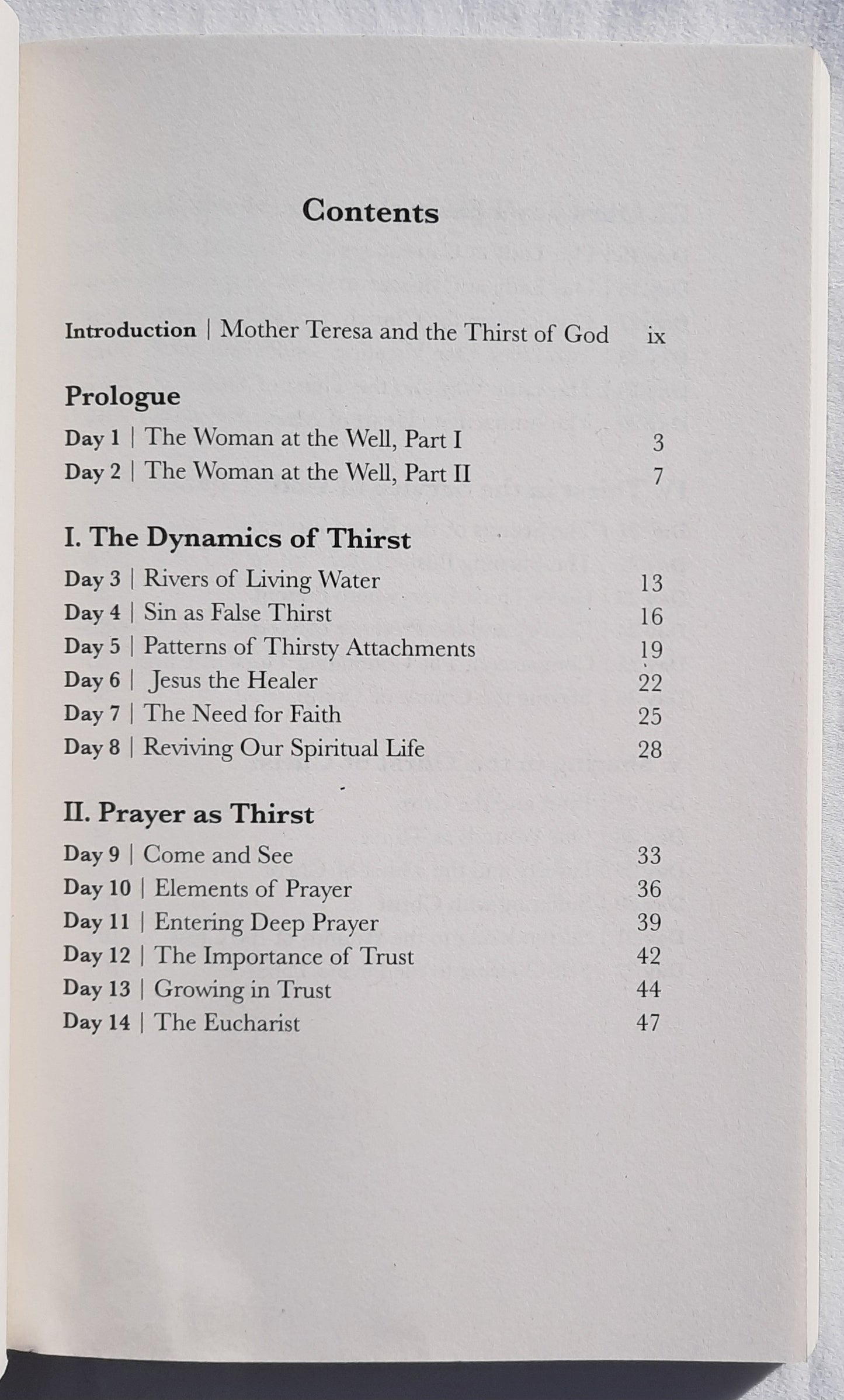 Contents

Introduction | Mother Teresa and the Thirst of God ix

Prologue

Day 1 | The Woman at the Well, Part I 3
Day 2 | The Woman at the Well, Part II 7

I. The Dynamics of Thirst

Day 3 | Rivers of Living Water 13
Day 4 | Sin as False Thirst 16
Day 5 | Patterns of Thirsty Attachments 19
Day 6 | Jesus the Healer 22
Day 7 | The Need for Faith 25
Day 8 | Reviving Our Spiritual Life 28

II. Prayer as Thirst

Day 9 | Come and See 33
Day 10 | Elements of Prayer 36
Day 11 | Entering Deep Prayer 39
Day 12 | The Importance of Trust 42
Day 13 | Growing in Trust 44
Day 14 | The Eucharist 47